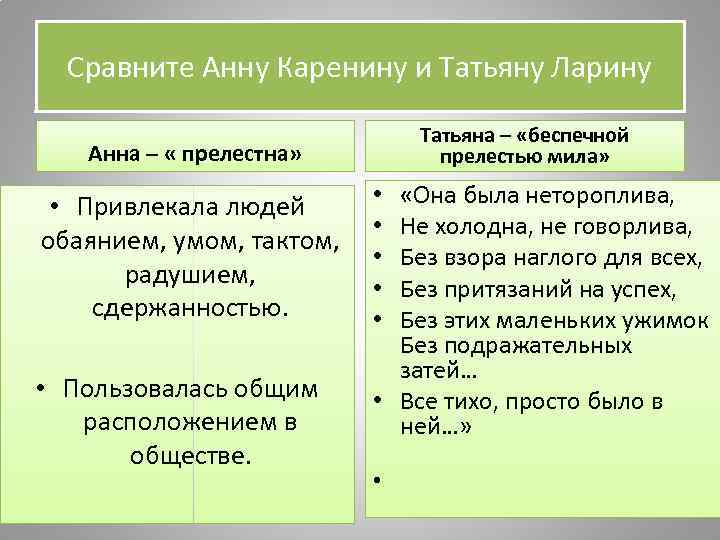 Сравните Анну Каренину и Татьяну Ларину

Анна – « прелестна»

• Привлекала людей обаянием, умом, тактом, радушием, сдержанностью.

• Пользовалась общим расположением в обществе.

Татьяна – «беспечной прелестью мила»

• «Она была нетороплива,
• Не холодна, не говорлива,
• Без взора наглого для всех,
• Без притязаний на успех,
• Без этих маленьких ужимок Без подражательных затей…
• Все тихо, просто было в ней…»
•